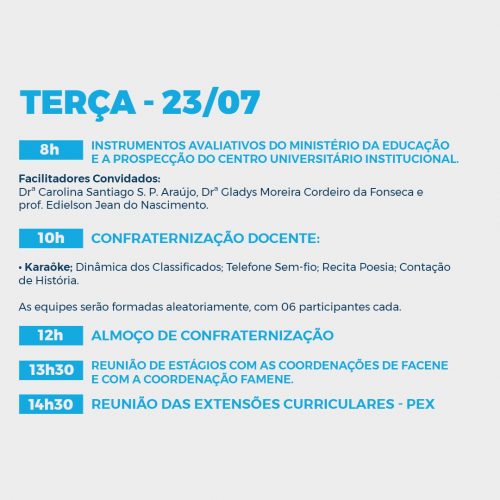 TERÇA - 23/07

8h INSTRUMENTOS AVALIATIVOS DO MINISTÉRIO DA EDUCAÇÃO E A PROSPECÇÃO DO CENTRO UNIVERSITÁRIO INSTITUCIONAL.

Facilitadores Convidados:
Drª Carolina Santiago S. P. Araújo, Drª Gladys Moreira Cordeiro da Fonseca e prof. Edielson Jean do Nascimento.

10h CONFRATERNIZAÇÃO DOCENTE:

• Karaôke; Dinâmica dos Classificados; Telefone Sem-fio; Recita Poesia; Contação de História.

As equipes serão formadas aleatoriamente, com 06 participantes cada.

12h ALMOÇO DE CONFRATERNIZAÇÃO

13h30 REUNIÃO DE ESTÁGIOS COM AS COORDENAÇÕES DE FACENE E COM A COORDENAÇÃO FAMENE.

14h30 REUNIÃO DAS EXTENSÕES CURRICULARES - PEX